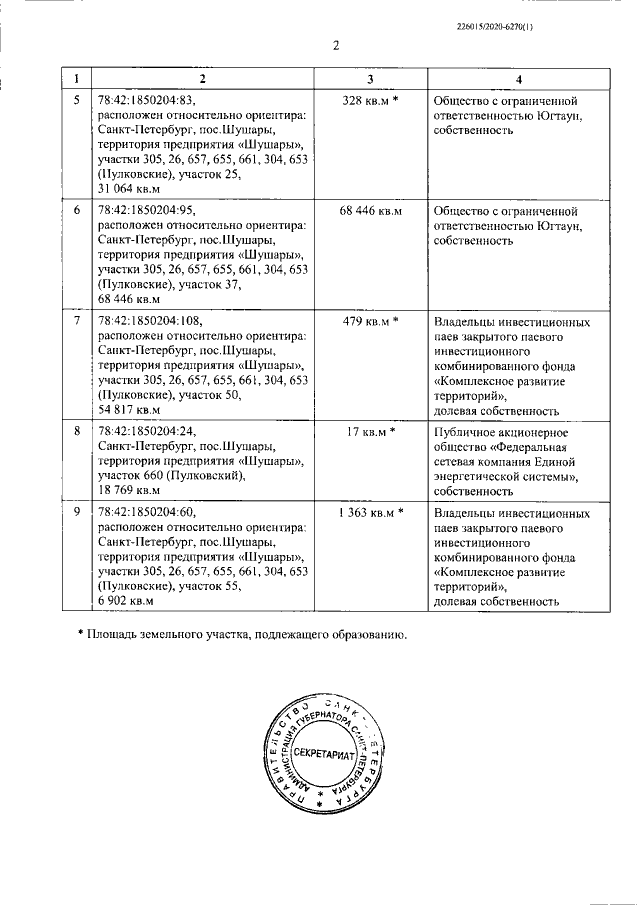 226015/2020-6270(1)

2

| 1 | 2 | 3 | 4 |
|---|---|---|---|
| 5 | 78:42:1850204:83, расположен относительно ориентира: Санкт-Петербург, пос.Шушары, территория предприятия «Шушары», участки 305, 26, 657, 655, 661, 304, 653 (Пулковские), участок 25, 31 064 кв.м | 328 кв.м * | Общество с ограниченной ответственностью Югтаун, собственность |
| 6 | 78:42:1850204:95, расположен относительно ориентира: Санкт-Петербург, пос.Шушары, территория предприятия «Шушары», участки 305, 26, 657, 655, 661, 304, 653 (Пулковские), участок 37, 68 446 кв.м | 68 446 кв.м | Общество с ограниченной ответственностью Югтаун, собственность |
| 7 | 78:42:1850204:108, расположен относительно ориентира: Санкт-Петербург, пос.Шушары, территория предприятия «Шушары», участки 305, 26, 657, 655, 661, 304, 653 (Пулковские), участок 50, 54 817 кв.м | 479 кв.м * | Владельцы инвестиционных паев закрытого паевого инвестиционного комбинированного фонда «Комплексное развитие территорий», долевая собственность |
| 8 | 78:42:1850204:24, Санкт-Петербург, пос.Шушары, территория предприятия «Шушары», участок 660 (Пулковский), 18 769 кв.м | 17 кв.м * | Публичное акционерное общество «Федеральная сетевая компания Единой энергетической системы», собственность |
| 9 | 78:42:1850204:60, расположен относительно ориентира: Санкт-Петербург, пос.Шушары, территория предприятия «Шушары», участки 305, 26, 657, 655, 661, 304, 653 (Пулковские), участок 55, 6 902 кв.м | 1 363 кв.м * | Владельцы инвестиционных паев закрытого паевого инвестиционного комбинированного фонда «Комплексное развитие территорий», долевая собственность |

* Площадь земельного участка, подлежащего образованию.

ПРАВИТЕЛЬСТВО САНКТ-ПЕТЕРБУРГА
АДМИНИСТРАЦИЯ ГУБЕРНАТОРА САНКТ-ПЕТЕРБУРГА
СЕКРЕТАРИАТ